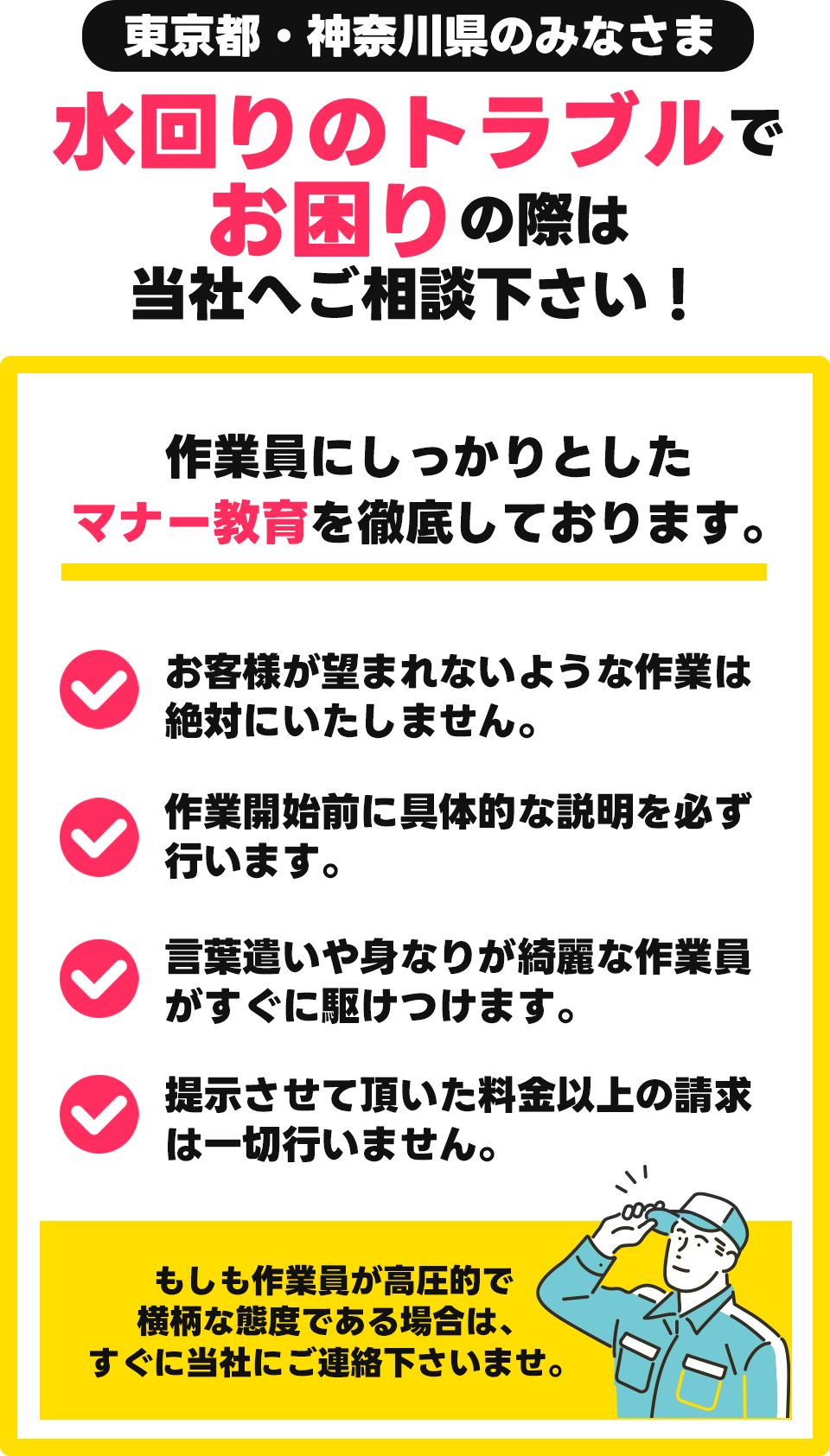 東京都・神奈川県のみなさま

水回りのトラブルでお困りの際は当社へご相談下さい！

作業員にしっかりとしたマナー教育を徹底しております。

お客様が望まれないような作業は絶対にいたしません。

作業開始前に具体的な説明を必ず行います。

言葉遣いや身なりが綺麗な作業員がすぐに駆けつけます。

提示させて頂いた料金以上の請求は一切行いません。

もしも作業員が高圧的で横柄な態度である場合は、すぐに当社にご連絡下さいませ。